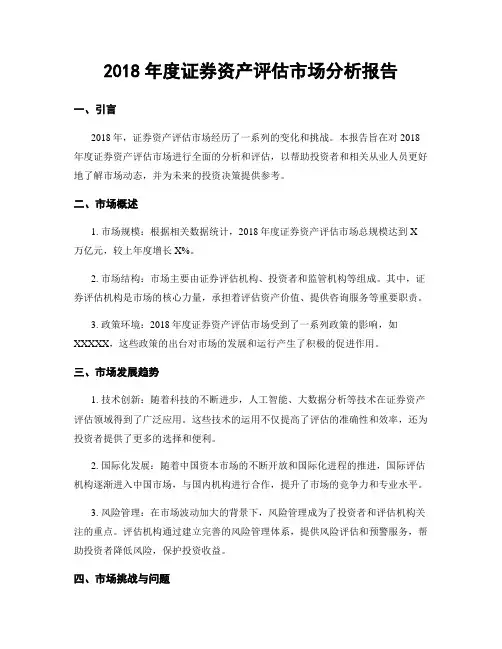 2018 年度证券资产评估市场分析报告

一、引言

2018 年，证券资产评估市场经历了一系列的变化和挑战。本报告旨在对 2018 年度证券资产评估市场进行全面的分析和评估，以帮助投资者和相关从业人员更好地了解市场动态，并为未来的投资决策提供参考。

二、市场概述

1. 市场规模：根据相关数据统计，2018 年度证券资产评估市场总规模达到 X 万亿元，较上年度增长 X%。

2. 市场结构：市场主要由证券评估机构、投资者和监管机构等组成。其中，证券评估机构是市场的核心力量，承担着评估资产价值、提供咨询服务等重要职责。

3. 政策环境：2018 年度证券资产评估市场受到了一系列政策的影响，如 XXXXX，这些政策的出台对市场的发展和运行产生了积极的促进作用。

三、市场发展趋势

1. 技术创新：随着科技的不断进步，人工智能、大数据分析等技术在证券资产评估领域得到了广泛应用。这些技术的运用不仅提高了评估的准确性和效率，还为投资者提供了更多的选择和便利。

2. 国际化发展：随着中国资本市场的不断开放和国际化进程的推进，国际评估机构逐渐进入中国市场，与国内机构进行合作，提升了市场的竞争力和专业水平。

3. 风险管理：在市场波动加大的背景下，风险管理成为了投资者和评估机构关注的重点。评估机构通过建立完善的风险管理体系，提供风险评估和预警服务，帮助投资者降低风险，保护投资收益。

四、市场挑战与问题